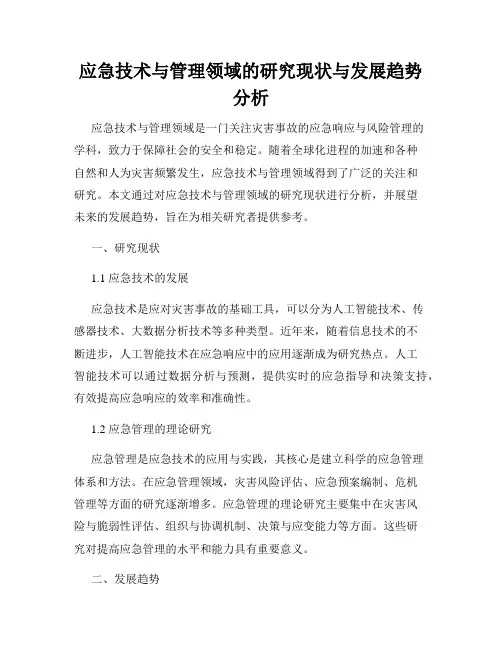 应急技术与管理领域的研究现状与发展趋势分析

应急技术与管理领域是一门关注灾害事故的应急响应与风险管理的学科，致力于保障社会的安全和稳定。随着全球化进程的加速和各种自然和人为灾害频繁发生，应急技术与管理领域得到了广泛的关注和研究。本文通过对应急技术与管理领域的研究现状进行分析，并展望未来的发展趋势，旨在为相关研究者提供参考。

一、研究现状

1.1 应急技术的发展

应急技术是应对灾害事故的基础工具，可以分为人工智能技术、传感器技术、大数据分析技术等多种类型。近年来，随着信息技术的不断进步，人工智能技术在应急响应中的应用逐渐成为研究热点。人工智能技术可以通过数据分析与预测，提供实时的应急指导和决策支持，有效提高应急响应的效率和准确性。

1.2 应急管理的理论研究

应急管理是应急技术的应用与实践，其核心是建立科学的应急管理体系和方法。在应急管理领域，灾害风险评估、应急预案编制、危机管理等方面的研究逐渐增多。应急管理的理论研究主要集中在灾害风险与脆弱性评估、组织与协调机制、决策与应变能力等方面。这些研究对提高应急管理的水平和能力具有重要意义。

二、发展趋势